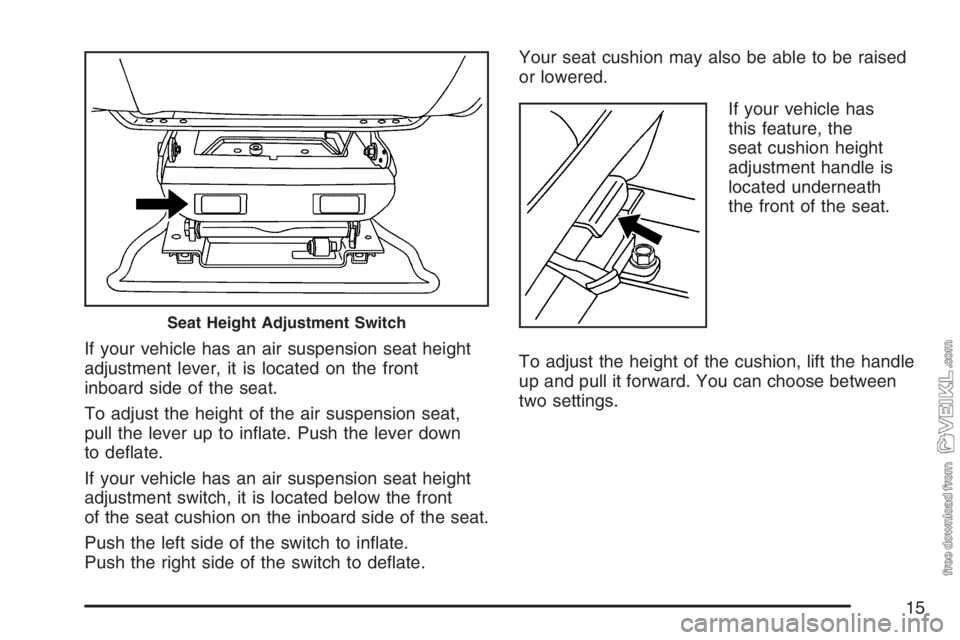 Seat Height Adjustment Switch

If your vehicle has an air suspension seat height adjustment lever, it is located on the front inboard side of the seat.

To adjust the height of the air suspension seat, pull the lever up to inflate. Push the lever down to deflate.

If your vehicle has an air suspension seat height adjustment switch, it is located below the front of the seat cushion on the inboard side of the seat.

Push the left side of the switch to inflate. Push the right side of the switch to deflate.

Your seat cushion may also be able to be raised or lowered.

If your vehicle has this feature, the seat cushion height adjustment handle is located underneath the front of the seat.

To adjust the height of the cushion, lift the handle up and pull it forward. You can choose between two settings.

15

free download from VEIKL.com

carmanualsonline.info